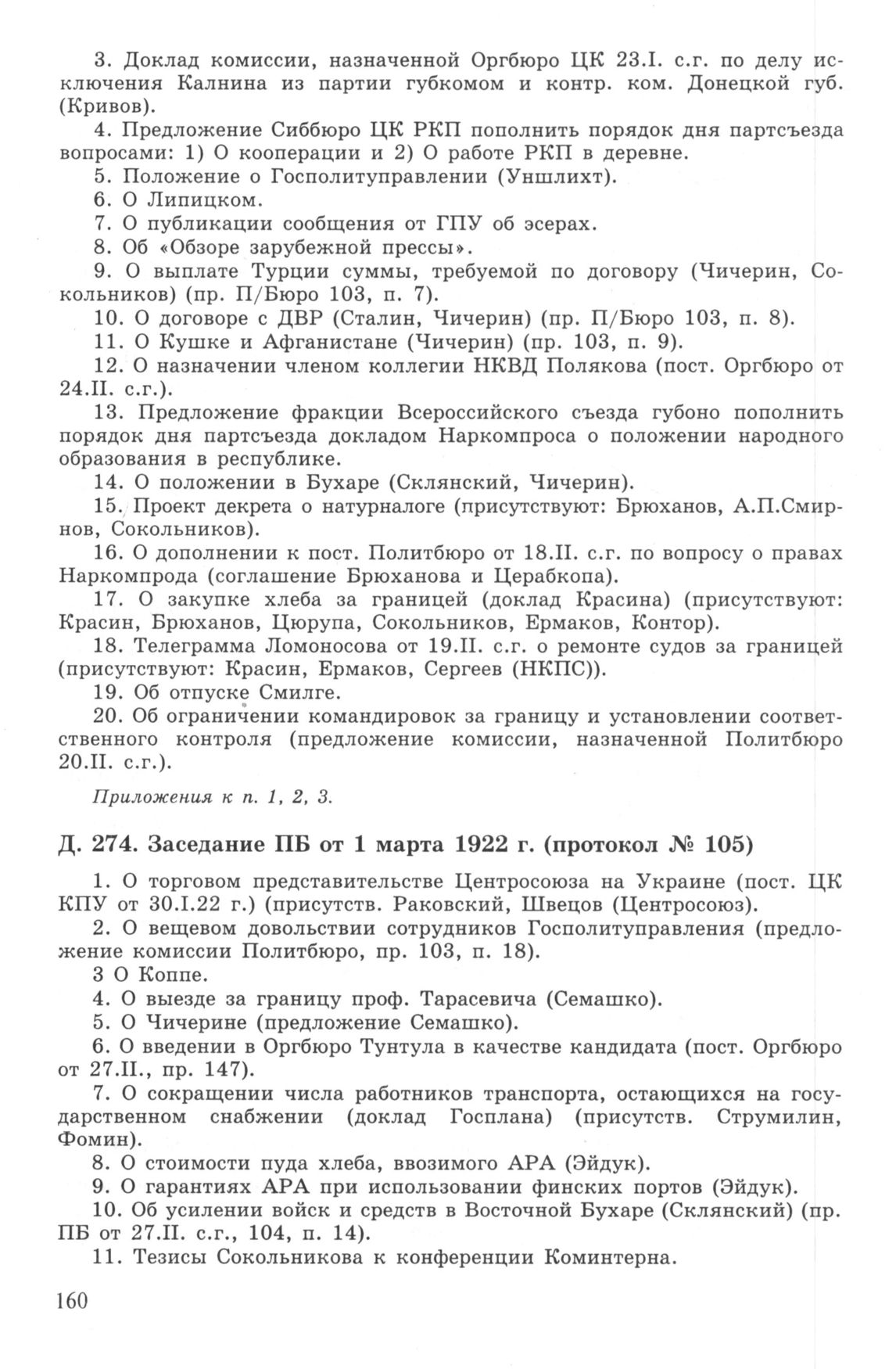 3. Доклад комиссии, назначенной Оргбюро ЦК 23.I. с.г. по делу исключения Калнина из партии губкомом и контр. ком. Донецкой губ. (Кривов).

4. Предложение Сиббюро ЦК РКП пополнить порядок дня партсъезда вопросами: 1) О кооперации и 2) О работе РКП в деревне.

5. Положение о Госполитуправлении (Уншлихт).

6. О Липицком.

7. О публикации сообщения от ГПУ об эсерах.

8. Об «Обзоре зарубежной прессы».

9. О выплате Турции суммы, требуемой по договору (Чичерин, Сокольников) (пр. П/Бюро 103, п. 7).

10. О договоре с ДВР (Сталин, Чичерин) (пр. П/Бюро 103, п. 8).

11. О Кушке и Афганистане (Чичерин) (пр. 103, п. 9).

12. О назначении членом коллегии НКВД Полякова (пост. Оргбюро от 24.II. с.г.).

13. Предложение фракции Всероссийского съезда губоно пополнить порядок дня партсъезда докладом Наркомпроса о положении народного образования в республике.

14. О положении в Бухаре (Склянский, Чичерин).

15. Проект декрета о натурналоге (присутствуют: Брюханов, А.П.Смирнов, Сокольников).

16. О дополнении к пост. Политбюро от 18.II. с.г. по вопросу о правах Наркомпрода (соглашение Брюханова и Церабкопа).

17. О закупке хлеба за границей (доклад Красина) (присутствуют: Красин, Брюханов, Цюрупа, Сокольников, Ермаков, Контор).

18. Телеграмма Ломоносова от 19.II. с.г. о ремонте судов за границей (присутствуют: Красин, Ермаков, Сергеев (НКПС)).

19. Об отпуске Смилге.

20. Об ограничении командировок за границу и установлении соответственного контроля (предложение комиссии, назначенной Политбюро 20.II. с.г.).

Приложения к п. 1, 2, 3.

Д. 274. Заседание ПБ от 1 марта 1922 г. (протокол № 105)

1. О торговом представительстве Центросоюза на Украине (пост. ЦК КПУ от 30.I.22 г.) (присутств. Раковский, Швецов (Центросоюз).

2. О вещевом довольствии сотрудников Госполитуправления (предложение комиссии Политбюро, пр. 103, п. 18).

3 О Коппе.

4. О выезде за границу проф. Тарасевича (Семашко).

5. О Чичерине (предложение Семашко).

6. О введении в Оргбюро Тунтула в качестве кандидата (пост. Оргбюро от 27.II., пр. 147).

7. О сокращении числа работников транспорта, остающихся на государственном снабжении (доклад Госплана) (присутств. Струмилин, Фомин).

8. О стоимости пуда хлеба, ввозимого АРА (Эйдук).

9. О гарантиях АРА при использовании финских портов (Эйдук).

10. Об усилении войск и средств в Восточной Бухаре (Склянский) (пр. ПБ от 27.II. с.г., 104, п. 14).

11. Тезисы Сокольникова к конференции Коминтерна.

160